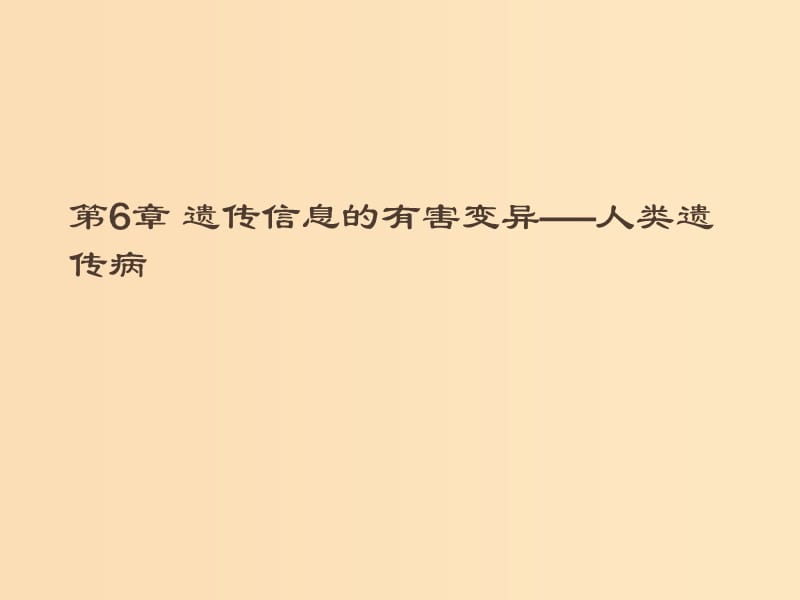 第6章 遗传信息的有害变异——人类遗传病